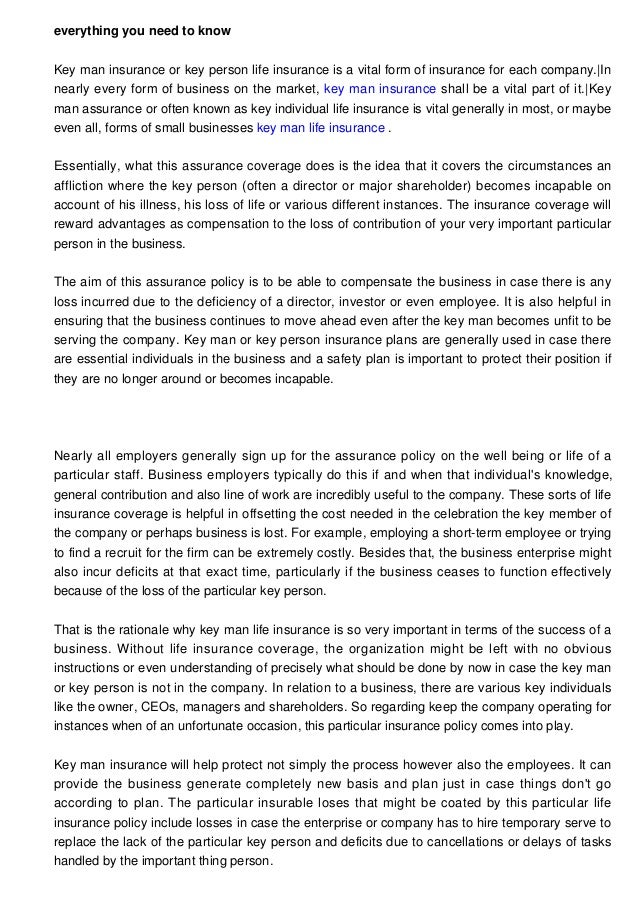 everything you need to know

Key man insurance or key person life insurance is a vital form of insurance for each company.|In nearly every form of business on the market, key man insurance shall be a vital part of it.|Key man assurance or often known as key individual life insurance is vital generally in most, or maybe even all, forms of small businesses key man life insurance .

Essentially, what this assurance coverage does is the idea that it covers the circumstances an affliction where the key person (often a director or major shareholder) becomes incapable on account of his illness, his loss of life or various different instances. The insurance coverage will reward advantages as compensation to the loss of contribution of your very important particular person in the business.

The aim of this assurance policy is to be able to compensate the business in case there is any loss incurred due to the deficiency of a director, investor or even employee. It is also helpful in ensuring that the business continues to move ahead even after the key man becomes unfit to be serving the company. Key man or key person insurance plans are generally used in case there are essential individuals in the business and a safety plan is important to protect their position if they are no longer around or becomes incapable.

Nearly all employers generally sign up for the assurance policy on the well being or life of a particular staff. Business employers typically do this if and when that individual's knowledge, general contribution and also line of work are incredibly useful to the company. These sorts of life insurance coverage is helpful in offsetting the cost needed in the celebration the key member of the company or perhaps business is lost. For example, employing a short-term employee or trying to find a recruit for the firm can be extremely costly. Besides that, the business enterprise might also incur deficits at that exact time, particularly if the business ceases to function effectively because of the loss of the particular key person.

That is the rationale why key man life insurance is so very important in terms of the success of a business. Without life insurance coverage, the organization might be left with no obvious instructions or even understanding of precisely what should be done by now in case the key man or key person is not in the company. In relation to a business, there are various key individuals like the owner, CEOs, managers and shareholders. So regarding keep the company operating for instances when of an unfortunate occasion, this particular insurance policy comes into play.

Key man insurance will help protect not simply the process however also the employees. It can provide the business generate completely new basis and plan just in case things don't go according to plan. The particular insurable loses that might be coated by this particular life insurance policy include losses in case the enterprise or company has to hire temporary serve to replace the lack of the particular key person and deficits due to cancellations or delays of tasks handled by the important thing person.